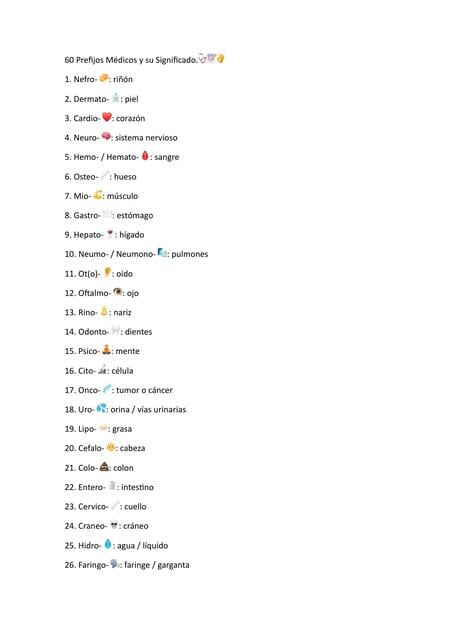 60 Prefijos Médicos y su Significado.

1. Nefro- : riñón

2. Dermato- : piel

3. Cardio- : corazón

4. Neuro- : sistema nervioso

5. Hemo- / Hemato- : sangre

6. Osteo- : hueso

7. Mio- : músculo

8. Gastro- : estómago

9. Hepato- : hígado

10. Neumo- / Neumono- : pulmones

11. Ot(o)- : oído

12. Oftalmo- : ojo

13. Rino- : nariz

14. Odonto- : dientes

15. Psico- : mente

16. Cito- : célula

17. Onco- : tumor o cáncer

18. Uro- : orina / vías urinarias

19. Lipo- : grasa

20. Cefalo- : cabeza

21. Colo- : colon

22. Entero- : intestino

23. Cervico- : cuello

24. Craneo- : cráneo

25. Hidro- : agua / líquido

26. Faringo- : faringe / garganta